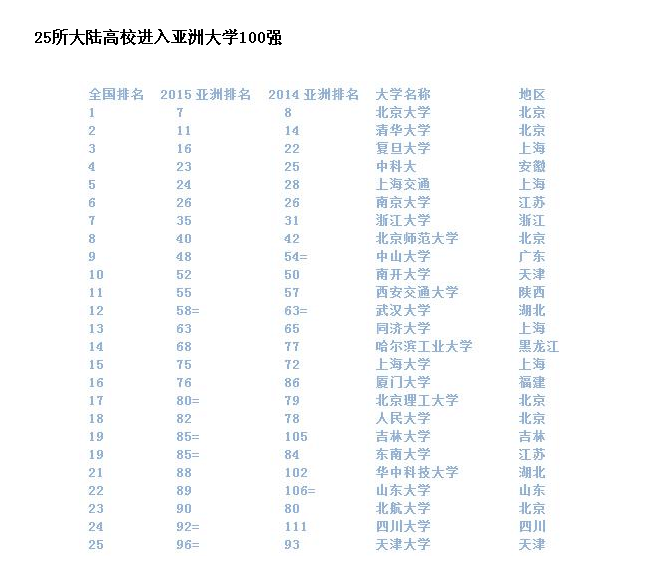 25所大陆高校进入亚洲大学100强

| 全国排名 | 2015 亚洲排名 | 2014 亚洲排名 | 大学名称 | 地区 |
|---|---|---|---|---|
| 1 | 7 | 8 | 北京大学 | 北京 |
| 2 | 11 | 14 | 清华大学 | 北京 |
| 3 | 16 | 22 | 复旦大学 | 上海 |
| 4 | 23 | 25 | 中科大 | 安徽 |
| 5 | 24 | 28 | 上海交通 | 上海 |
| 6 | 26 | 26 | 南京大学 | 江苏 |
| 7 | 35 | 31 | 浙江大学 | 浙江 |
| 8 | 40 | 42 | 北京师范大学 | 北京 |
| 9 | 48 | 54= | 中山大学 | 广东 |
| 10 | 52 | 50 | 南开大学 | 天津 |
| 11 | 55 | 57 | 西安交通大学 | 陕西 |
| 12 | 58= | 63= | 武汉大学 | 湖北 |
| 13 | 63 | 65 | 同济大学 | 上海 |
| 14 | 68 | 77 | 哈尔滨工业大学 | 黑龙江 |
| 15 | 75 | 72 | 上海大学 | 上海 |
| 16 | 76 | 86 | 厦门大学 | 福建 |
| 17 | 80= | 79 | 北京理工大学 | 北京 |
| 18 | 82 | 78 | 人民大学 | 北京 |
| 19 | 85= | 105 | 吉林大学 | 吉林 |
| 19 | 85= | 84 | 东南大学 | 江苏 |
| 21 | 88 | 102 | 华中科技大学 | 湖北 |
| 22 | 89 | 106= | 山东大学 | 山东 |
| 23 | 90 | 80 | 北航大学 | 北京 |
| 24 | 92= | 111 | 四川大学 | 四川 |
| 25 | 96= | 93 | 天津大学 | 天津 |